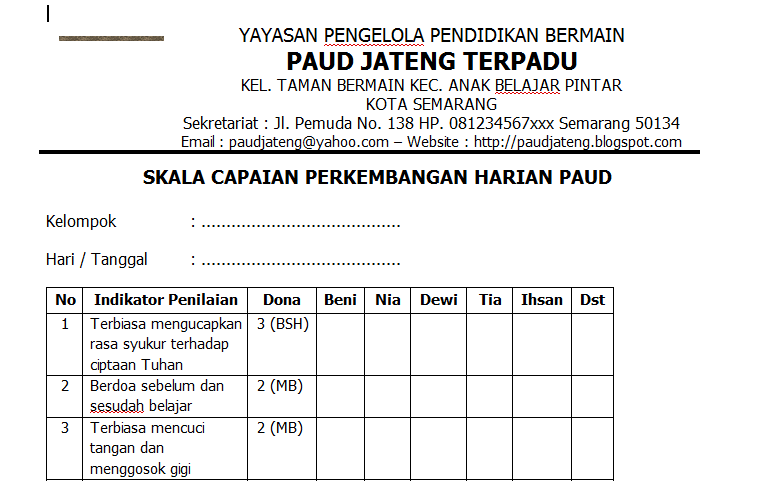 YAYASAN PENGELOLA PENDIDIKAN BERMAIN
PAUD JATENG TERPADU
KEL. TAMAN BERMAIN KEC. ANAK BELAJAR PINTAR
KOTA SEMARANG
Sekretariat : Jl. Pemuda No. 138 HP. 081234567xxx Semarang 50134
Email : paudjateng@yahoo.com – Website : http://paudjateng.blogspot.com

SKALA CAPAIAN PERKEMBANGAN HARIAN PAUD

Kelompok : .......................................

Hari / Tanggal : .......................................

| No | Indikator Penilaian | Dona | Beni | Nia | Dewi | Tia | Ihsan | Dst |
|---|---|---|---|---|---|---|---|---|
| 1 | Terbiasa mengucapkan rasa syukur terhadap ciptaan Tuhan | 3 (BSH) | | | | | | |
| 2 | Berdoa sebelum dan sesudah belajar | 2 (MB) | | | | | | |
| 3 | Terbiasa mencuci tangan dan menggosok gigi | 2 (MB) | | | | | | |